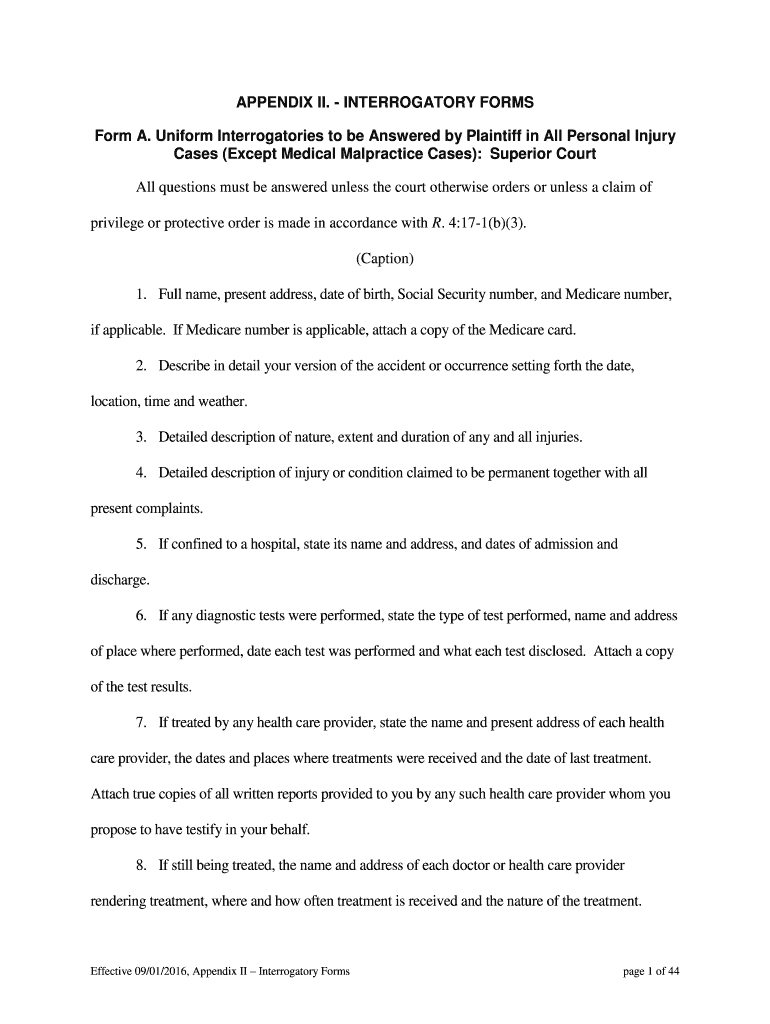 APPENDIX II. - INTERROGATORY FORMS

Form A. Uniform Interrogatories to be Answered by Plaintiff in All Personal Injury Cases (Except Medical Malpractice Cases): Superior Court

All questions must be answered unless the court otherwise orders or unless a claim of privilege or protective order is made in accordance with R. 4:17-1(b)(3).

(Caption)

1. Full name, present address, date of birth, Social Security number, and Medicare number, if applicable. If Medicare number is applicable, attach a copy of the Medicare card.

2. Describe in detail your version of the accident or occurrence setting forth the date, location, time and weather.

3. Detailed description of nature, extent and duration of any and all injuries.

4. Detailed description of injury or condition claimed to be permanent together with all present complaints.

5. If confined to a hospital, state its name and address, and dates of admission and discharge.

6. If any diagnostic tests were performed, state the type of test performed, name and address of place where performed, date each test was performed and what each test disclosed. Attach a copy of the test results.

7. If treated by any health care provider, state the name and present address of each health care provider, the dates and places where treatments were received and the date of last treatment. Attach true copies of all written reports provided to you by any such health care provider whom you propose to have testify in your behalf.

8. If still being treated, the name and address of each doctor or health care provider rendering treatment, where and how often treatment is received and the nature of the treatment.

Effective 09/01/2016, Appendix II – Interrogatory Forms

page 1 of 44